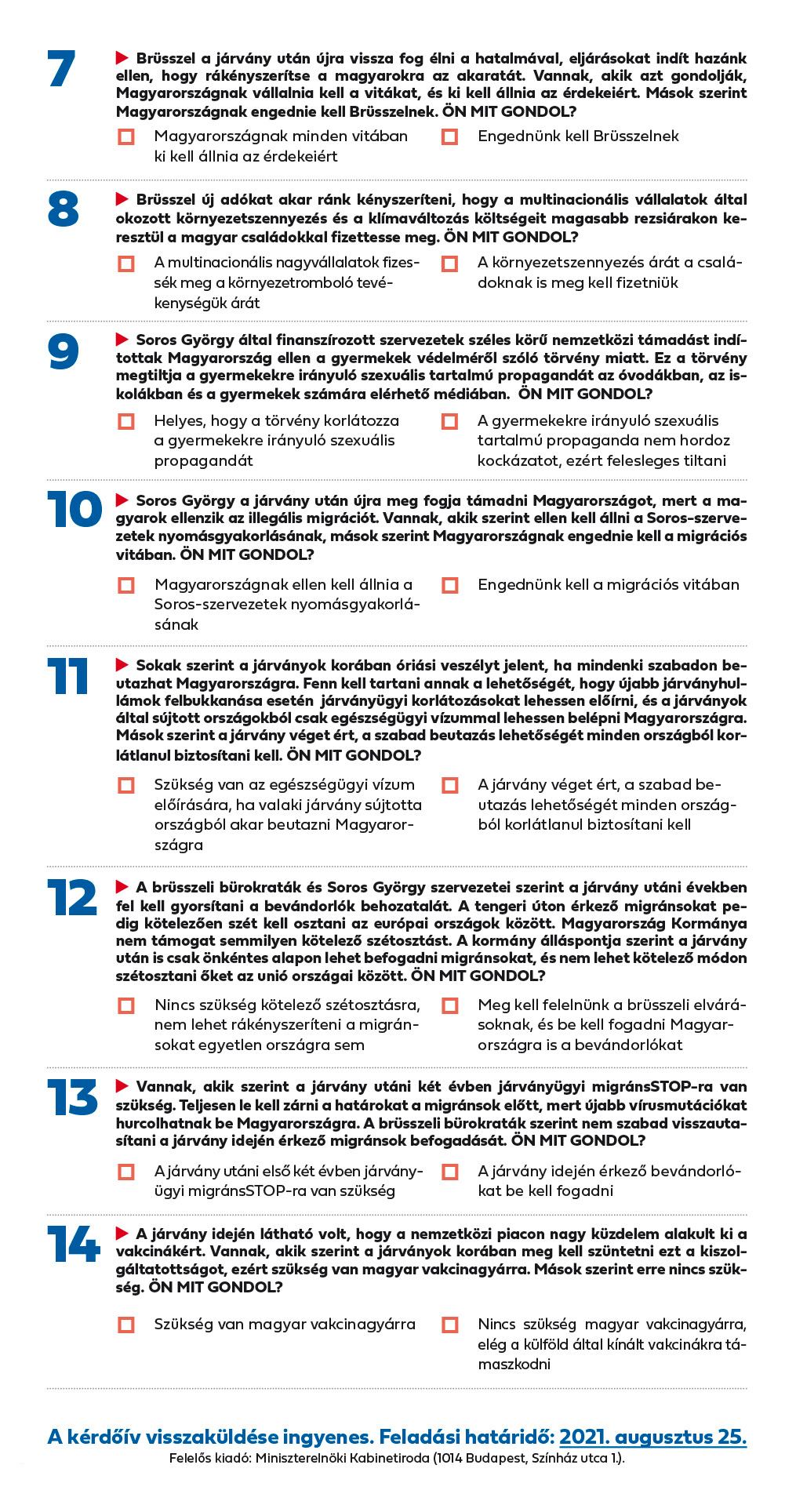 7

Brüsszel a járvány után újra vissza fog élni a hatalmával, eljárásokat indít hazánk ellen, hogy rákényszerítse a magyarokra az akaratát. Vannak, akik azt gondolják, Magyarországnak vállalnia kell a vitákat, és ki kell állnia az érdekeiért. Mások szerint Magyarországnak engednie kell Brüsszelnek. ÖN MIT GONDOL?

Magyarországnak minden vitában ki kell állnia az érdekeiért

Engednünk kell Brüsszelnek

8

Brüsszel új adókat akar ránk kényszeríteni, hogy a multinacionális vállalatok által okozott környezetszennyezés és a klímaváltozás költségeit magasabb rezsiárakon keresztül a magyar családokkal fizettesse meg. ÖN MIT GONDOL?

A multinacionális nagyvállalatok fizessék meg a környezetromboló tevékenységük árát

A környezetszennyezés árát a családoknak is meg kell fizetniük

9

Soros György által finanszírozott szervezetek széles körű nemzetközi támadást indítottak Magyarország ellen a gyermekek védelméről szóló törvény miatt. Ez a törvény megtiltja a gyermekekre irányuló szexuális tartalmú propagandát az óvodákban, az iskolákban és a gyermekek számára elérhető médiában. ÖN MIT GONDOL?

Helyes, hogy a törvény korlátozza a gyermekekre irányuló szexuális propagandát

A gyermekekre irányuló szexuális tartalmú propaganda nem hordoz kockázatot, ezért felesleges tiltani

10

Soros György a járvány után újra meg fogja támadni Magyarországot, mert a magyarok ellenzik az illegális migrációt. Vannak, akik szerint ellen kell állni a Soros-szervezetek nyomásgyakorlásának, mások szerint Magyarországnak engednie kell a migrációs vitában. ÖN MIT GONDOL?

Magyarországnak ellen kell állnia a Soros-szervezetek nyomásgyakorlásának

Engednünk kell a migrációs vitában

11

Sokak szerint a járványok korában óriási veszélyt jelent, ha mindenki szabadon beutazhat Magyarországra. Fenn kell tartani annak a lehetőségét, hogy újabb járványhullámok felbukkanása esetén járványügyi korlátozásokat lehessen előírni, és a járványok által sújtott országokból csak egészségügyi vízummal lehessen belépni Magyarországra. Mások szerint a járvány véget ért, a szabad beutazás lehetőségét minden országból korlátlanul biztosítani kell. ÖN MIT GONDOL?

Szükség van az egészségügyi vízum előírására, ha valaki járvány sújtotta országból akar beutazni Magyarországra

A járvány véget ért, a szabad beutazás lehetőségét minden országból korlátlanul biztosítani kell

12

A brüsszeli bürokraták és Soros György szervezetei szerint a járvány utáni években fel kell gyorsítani a bevándorlók behozatalát. A tengeri úton érkező migránsokat pedig kötelezően szét kell osztani az európai országok között. Magyarország Kormánya nem támogat semmilyen kötelező szétosztást. A kormány álláspontja szerint a járvány után is csak önkéntes alapon lehet befogadni migránsokat, és nem lehet kötelező módon szétosztani őket az unió országai között. ÖN MIT GONDOL?

Nincs szükség kötelező szétosztásra, nem lehet rákényszeríteni a migránsokat egyetlen országra sem

Meg kell felelnünk a brüsszeli elvárásoknak, és be kell fogadni Magyarországra is a bevándorlókat

13

Vannak, akik szerint a járvány utáni két évben járványügyi migránsSTOP-ra van szükség. Teljesen le kell zárni a határokat a migránsok előtt, mert újabb vírusmutációkat hurcolhatnak be Magyarországra. A brüsszeli bürokraták szerint nem szabad visszautasítani a járvány idején érkező migránsok befogadását. ÖN MIT GONDOL?

A járvány utáni első két évben járványügyi migránsSTOP-ra van szükség

A járvány idején érkező bevándorlókat be kell fogadni

14

A járvány idején látható volt, hogy a nemzetközi piacon nagy küzdelem alakult ki a vakcinákért. Vannak, akik szerint a járványok korában meg kell szüntetni ezt a kiszolgáltatottságot, ezért szükség van magyar vakcinagyárra. Mások szerint erre nincs szükség. ÖN MIT GONDOL?

Szükség van magyar vakcinagyárra

Nincs szükség magyar vakcinagyárra, elég a külföld által kínált vakcinákra támaszkodni

A kérdőív visszaküldése ingyenes. Feladási határidő: 2021. augusztus 25.
Felelős kiadó: Miniszterelnöki Kabinetiroda (1014 Budapest, Színház utca 1.).